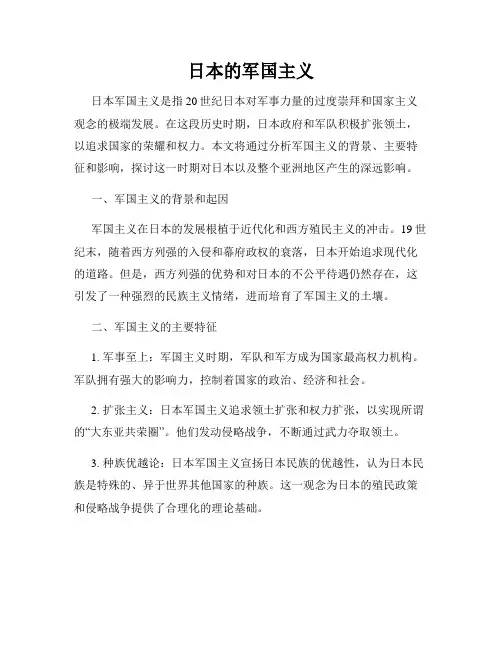 日本的军国主义

日本军国主义是指20世纪日本对军事力量的过度崇拜和国家主义观念的极端发展。在这段历史时期，日本政府和军队积极扩张领土，以追求国家的荣耀和权力。本文将通过分析军国主义的背景、主要特征和影响，探讨这一时期对日本以及整个亚洲地区产生的深远影响。

一、军国主义的背景和起因

军国主义在日本的发展根植于近代化和西方殖民主义的冲击。19世纪末，随着西方列强的入侵和幕府政权的衰落，日本开始追求现代化的道路。但是，西方列强的优势和对日本的不公平待遇仍然存在，这引发了一种强烈的民族主义情绪，进而培育了军国主义的土壤。

二、军国主义的主要特征

1. 军事至上：军国主义时期，军队和军方成为国家最高权力机构。军队拥有强大的影响力，控制着国家的政治、经济和社会。

2. 扩张主义：日本军国主义追求领土扩张和权力扩张，以实现所谓的“大东亚共荣圈”。他们发动侵略战争，不断通过武力夺取领土。

3. 种族优越论：日本军国主义宣扬日本民族的优越性，认为日本民族是特殊的、异于世界其他国家的种族。这一观念为日本的殖民政策和侵略战争提供了合理化的理论基础。